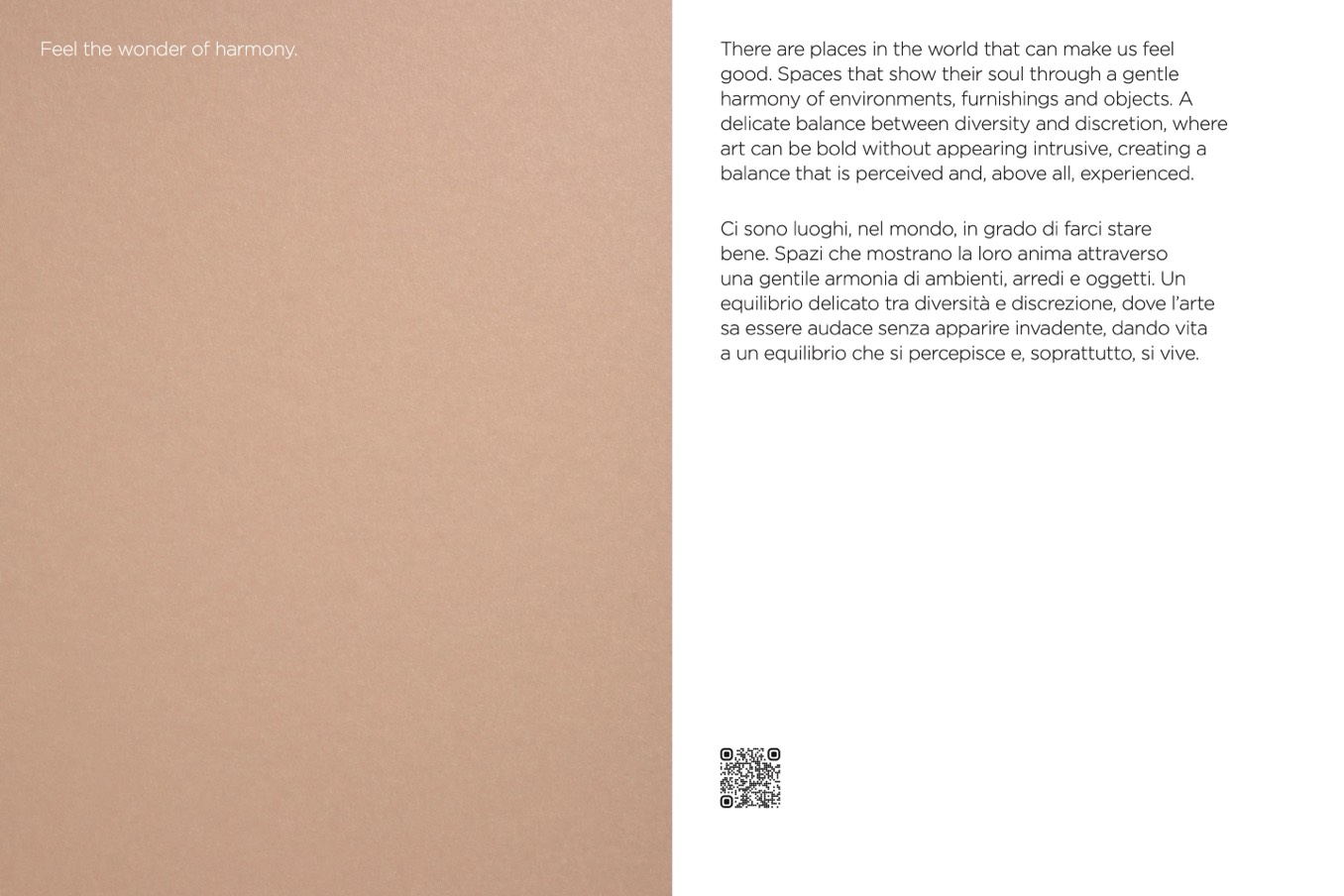 Feel the wonder of harmony.

There are places in the world that can make us feel good. Spaces that show their soul through a gentle harmony of environments, furnishings and objects. A delicate balance between diversity and discretion, where art can be bold without appearing intrusive, creating a balance that is perceived and, above all, experienced.

Ci sono luoghi, nel mondo, in grado di farci stare bene. Spazi che mostrano la loro anima attraverso una gentile armonia di ambienti, arredi e oggetti. Un equilibrio delicato tra diversità e discrezione, dove l'arte sa essere audace senza apparire invadente, dando vita a un equilibrio che si percepisce e, soprattutto, si vive.